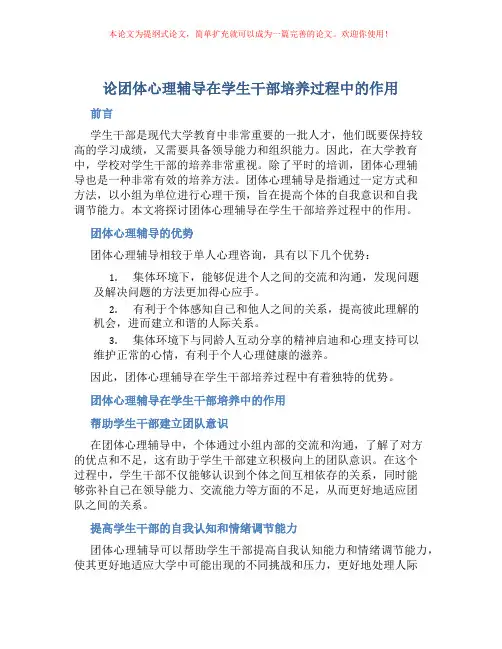 本论文为提纲式论文，简单扩充就可以成为一篇完善的论文。欢迎你使用！

论团体心理辅导在学生干部培养过程中的作用

前言

学生干部是现代大学教育中非常重要的一批人才，他们既要保持较高的学习成绩，又需要具备领导能力和组织能力。因此，在大学教育中，学校对学生干部的培养非常重视。除了平时的培训，团体心理辅导也是一种非常有效的培养方法。团体心理辅导是指通过一定方式和方法，以小组为单位进行心理干预，旨在提高个体的自我意识和自我调节能力。本文将探讨团体心理辅导在学生干部培养过程中的作用。

团体心理辅导的优势

团体心理辅导相较于单人心理咨询，具有以下几个优势：

1. 集体环境下，能够促进个人之间的交流和沟通，发现问题及解决问题的方法更加得心应手。
2. 有利于个体感知自己和他人之间的关系，提高彼此理解的机会，进而建立和谐的人际关系。
3. 集体环境下与同龄人互动分享的精神启迪和心理支持可以维护正常的心情，有利于个人心理健康的滋养。

因此，团体心理辅导在学生干部培养过程中有着独特的优势。

团体心理辅导在学生干部培养中的作用

帮助学生干部建立团队意识

在团体心理辅导中，个体通过小组内部的交流和沟通，了解了对方的优点和不足，这有助于学生干部建立积极向上的团队意识。在这个过程中，学生干部不仅能够认识到个体之间互相依存的关系，同时能够弥补自己在领导能力、交流能力等方面的不足，从而更好地适应团队之间的关系。

提高学生干部的自我认知和情绪调节能力

团体心理辅导可以帮助学生干部提高自我认知能力和情绪调节能力，使其更好地适应大学中可能出现的不同挑战和压力，更好地处理人际